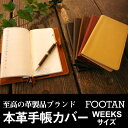 至高の革製品ブランド FOOTAN

本革手帳カバー WEEKS サイズ